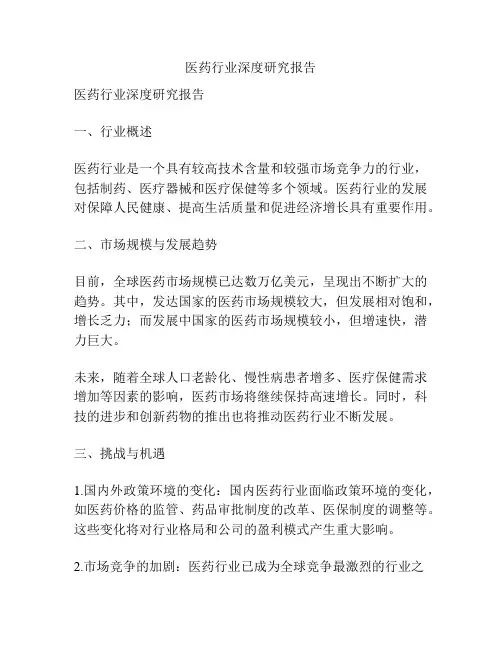 医药行业深度研究报告

医药行业深度研究报告

一、行业概述

医药行业是一个具有较高技术含量和较强市场竞争力的行业，包括制药、医疗器械和医疗保健等多个领域。医药行业的发展对保障人民健康、提高生活质量和促进经济增长具有重要作用。

二、市场规模与发展趋势

目前，全球医药市场规模已达数万亿美元，呈现出不断扩大的趋势。其中，发达国家的医药市场规模较大，但发展相对饱和，增长乏力；而发展中国家的医药市场规模较小，但增速快，潜力巨大。

未来，随着全球人口老龄化、慢性病患者增多、医疗保健需求增加等因素的影响，医药市场将继续保持高速增长。同时，科技的进步和创新药物的推出也将推动医药行业不断发展。

三、挑战与机遇

1.国内外政策环境的变化：国内医药行业面临政策环境的变化，如医药价格的监管、药品审批制度的改革、医保制度的调整等。这些变化将对行业格局和公司的盈利模式产生重大影响。

2.市场竞争的加剧：医药行业已成为全球竞争最激烈的行业之